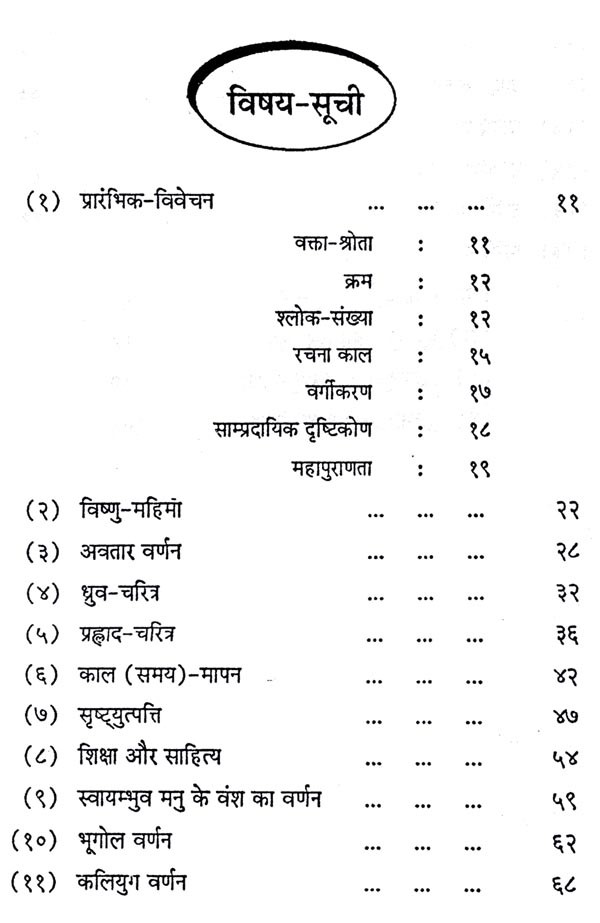 विषय-सूची

(१) प्रारंभिक-विवेचन ... ... ... ११

वक्ता-श्रोता : ११
क्रम : १२
श्लोक-संख्या : १२
रचना काल : १५
वर्गीकरण : १७
साम्प्रदायिक दृष्टिकोण : १८
महापुराणता : १९

(२) विष्णु-महिमा ... ... ... २२
(३) अवतार वर्णन ... ... ... २८
(४) ध्रुव-चरित्र ... ... ... ३२
(५) प्रह्लाद-चरित्र ... ... ... ३६
(६) काल (समय)-मापन ... ... ... ४२
(७) सृष्ट्युत्पत्ति ... ... ... ४७
(८) शिक्षा और साहित्य ... ... ... ५४
(९) स्वायम्भुव मनु के वंश का वर्णन ... ... ... ५९
(१०) भूगोल वर्णन ... ... ... ६२
(११) कलियुग वर्णन ... ... ... ६८